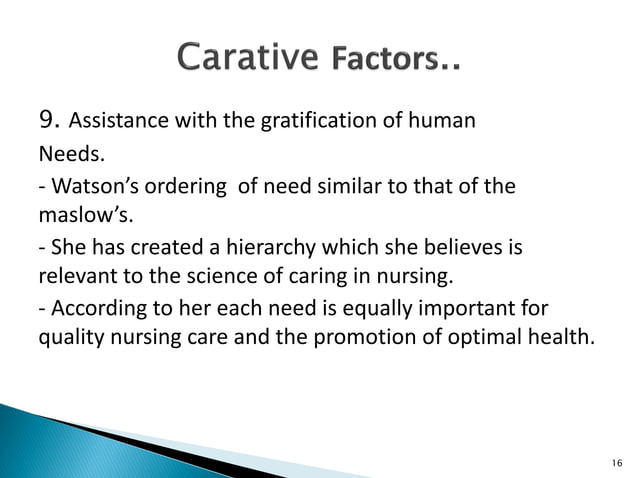 Carative Factors..

9. Assistance with the gratification of human Needs.

- Watson's ordering of need similar to that of the maslow's.

- She has created a hierarchy which she believes is relevant to the science of caring in nursing.

- According to her each need is equally important for quality nursing care and the promotion of optimal health.

16